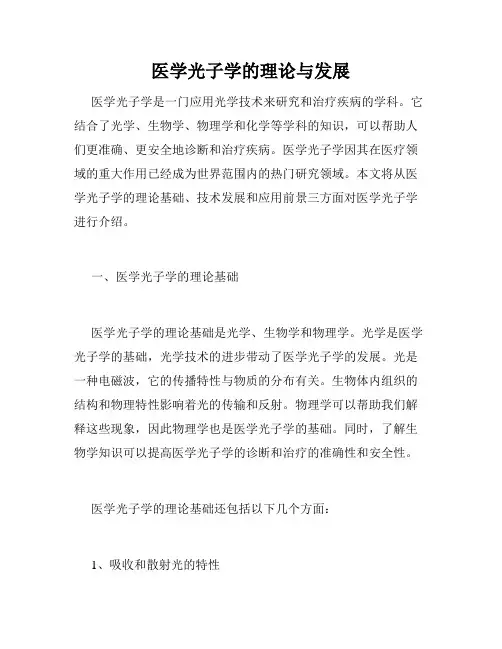 医学光子学的理论与发展

医学光子学是一门应用光学技术来研究和治疗疾病的学科。它结合了光学、生物学、物理学和化学等学科的知识，可以帮助人们更准确、更安全地诊断和治疗疾病。医学光子学因其在医疗领域的重大作用已经成为世界范围内的热门研究领域。本文将从医学光子学的理论基础、技术发展和应用前景三方面对医学光子学进行介绍。

一、医学光子学的理论基础

医学光子学的理论基础是光学、生物学和物理学。光学是医学光子学的基础，光学技术的进步带动了医学光子学的发展。光是一种电磁波，它的传播特性与物质的分布有关。生物体内组织的结构和物理特性影响着光的传输和反射。物理学可以帮助我们解释这些现象，因此物理学也是医学光子学的基础。同时，了解生物学知识可以提高医学光子学的诊断和治疗的准确性和安全性。

医学光子学的理论基础还包括以下几个方面：

1、吸收和散射光的特性